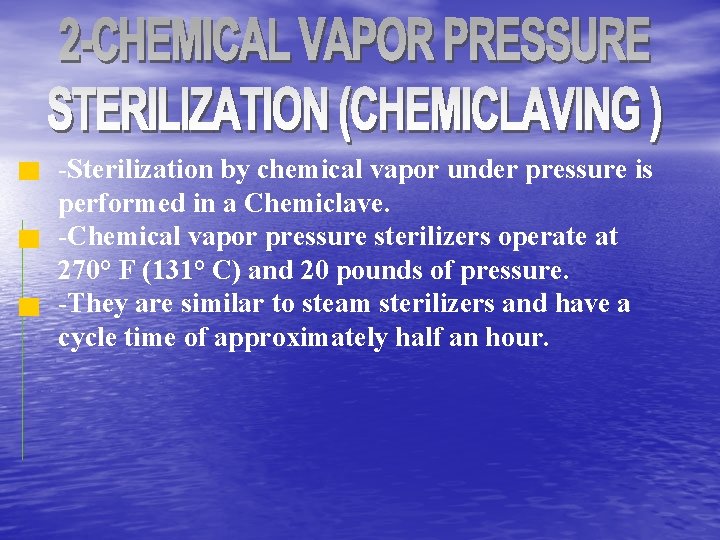 2-CHEMICAL VAPOR PRESSURE STERILIZATION (CHEMICLAVING )

-Sterilization by chemical vapor under pressure is performed in a Chemiclave.

-Chemical vapor pressure sterilizers operate at 270° F (131° C) and 20 pounds of pressure.

-They are similar to steam sterilizers and have a cycle time of approximately half an hour.